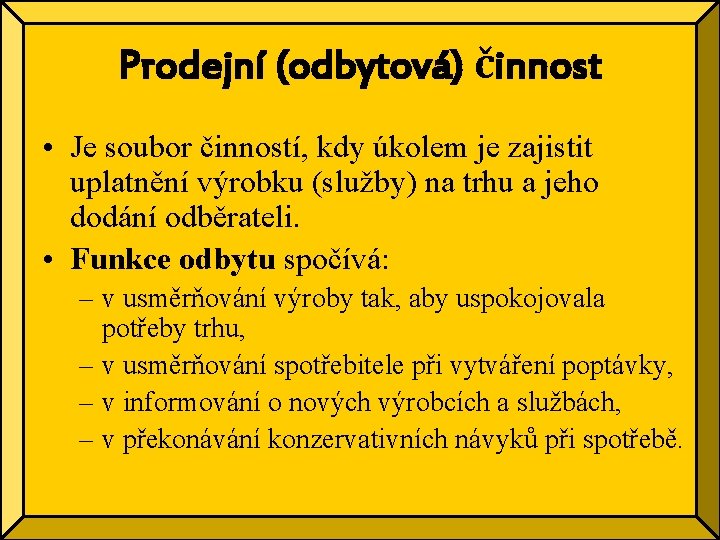 Prodejní (odbytová) činnost

• Je soubor činností, kdy úkolem je zajistit uplatnění výrobku (služby) na trhu a jeho dodání odběrateli.

• Funkce odbytu spočívá:
– v usměrňování výroby tak, aby uspokojovala potřeby trhu,
– v usměrňování spotřebitele při vytváření poptávky,
– v informování o nových výrobcích a službách,
– v překonávání konzervativních návyků při spotřebě.